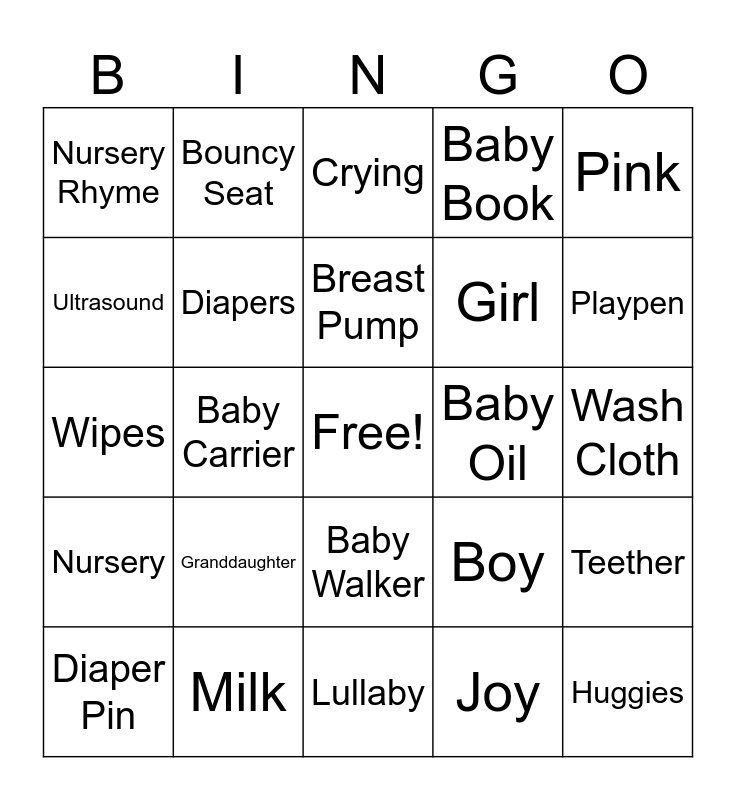 | B | I | N | G | O |
|---|---|---|---|---|
| Nursery Rhyme | Bouncy Seat | Crying | Baby Book | Pink |
| Ultrasound | Diapers | Breast Pump | Girl | Playpen |
| Wipes | Baby Carrier | Free! | Baby Oil | Wash Cloth |
| Nursery | Granddaughter | Baby Walker | Boy | Teether |
| Diaper Pin | Milk | Lullaby | Joy | Huggies |